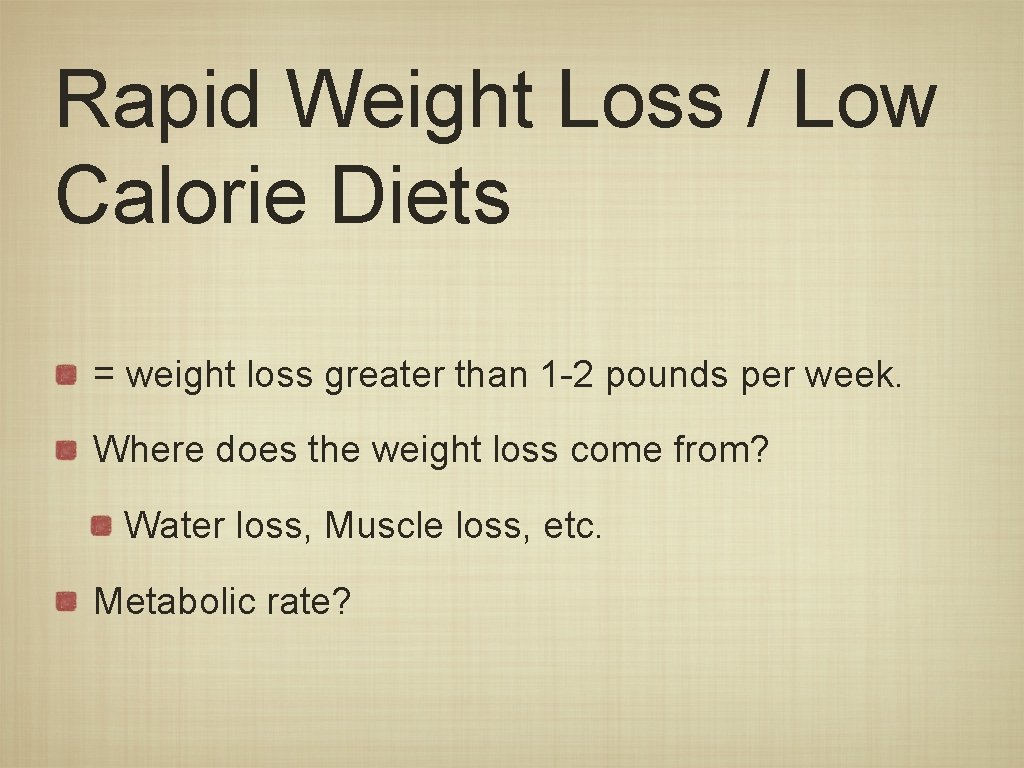 Rapid Weight Loss / Low Calorie Diets

= weight loss greater than 1-2 pounds per week.

Where does the weight loss come from?

Water loss, Muscle loss, etc.

Metabolic rate?